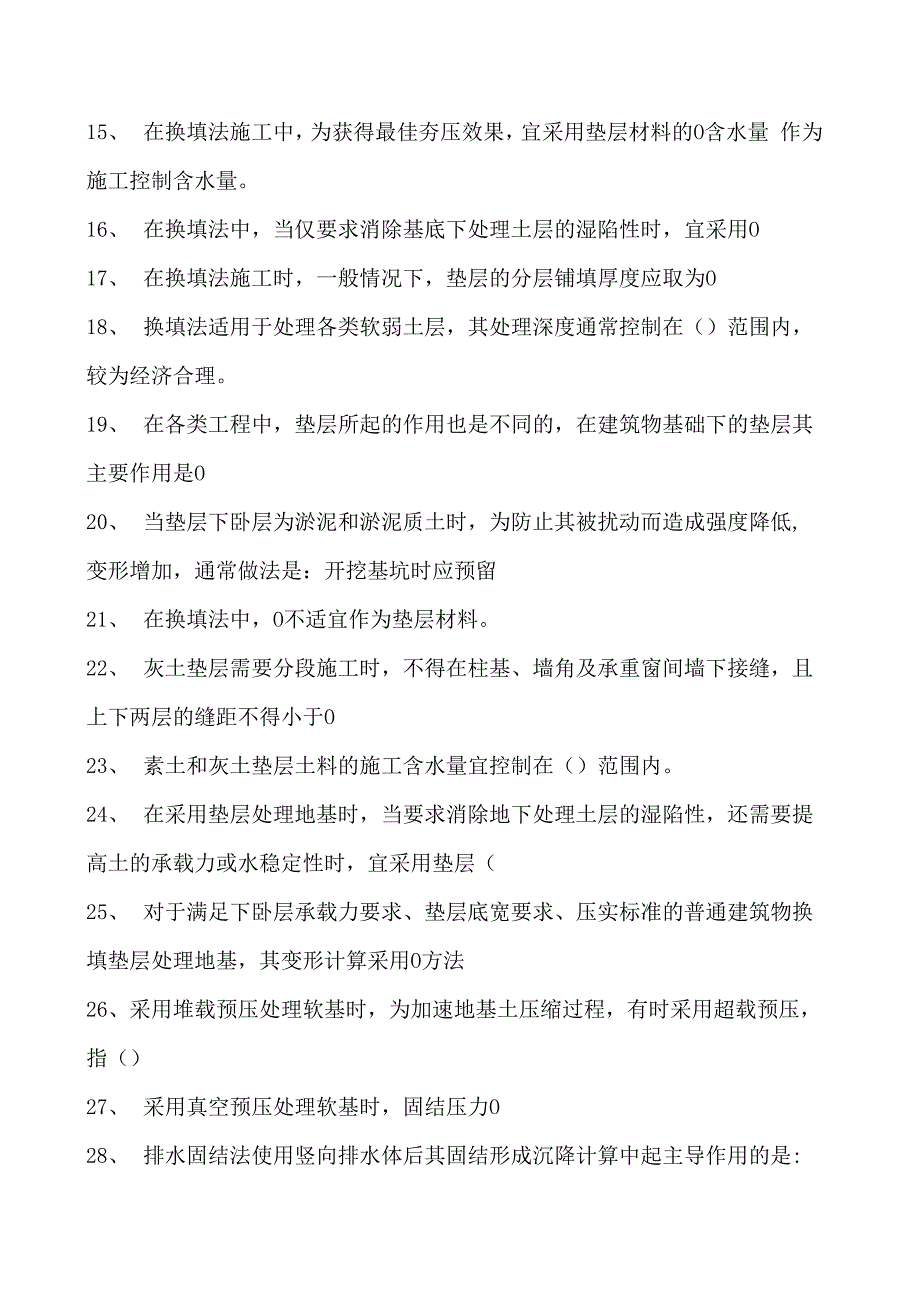 15、 在换填法施工中，为获得最佳夯压效果，宜采用垫层材料的0含水量 作为施工控制含水量。

16、 在换填法中，当仅要求消除基底下处理土层的湿陷性时，宜采用0

17、 在换填法施工时，一般情况下，垫层的分层铺填厚度应取为0

18、 换填法适用于处理各类软弱土层，其处理深度通常控制在（）范围内，较为经济合理。

19、 在各类工程中，垫层所起的作用也是不同的，在建筑物基础下的垫层其主要作用是0

20、 当垫层下卧层为淤泥和淤泥质土时，为防止其被扰动而造成强度降低，变形增加，通常做法是：开挖基坑时应预留

21、 在换填法中，0不适宜作为垫层材料。

22、 灰土垫层需要分段施工时，不得在柱基、墙角及承重窗间墙下接缝，且上下两层的缝距不得小于0

23、 素土和灰土垫层土料的施工含水量宜控制在（）范围内。

24、 在采用垫层处理地基时，当要求消除地下处理土层的湿陷性，还需要提高土的承载力或水稳定性时，宜采用垫层（

25、 对于满足下卧层承载力要求、垫层底宽要求、压实标准的普通建筑物换填垫层处理地基，其变形计算采用0方法

26、采用堆载预压处理软基时，为加速地基土压缩过程，有时采用超载预压，指（）

27、 采用真空预压处理软基时，固结压力0

28、 排水固结法使用竖向排水体后其固结形成沉降计算中起主导作用的是：